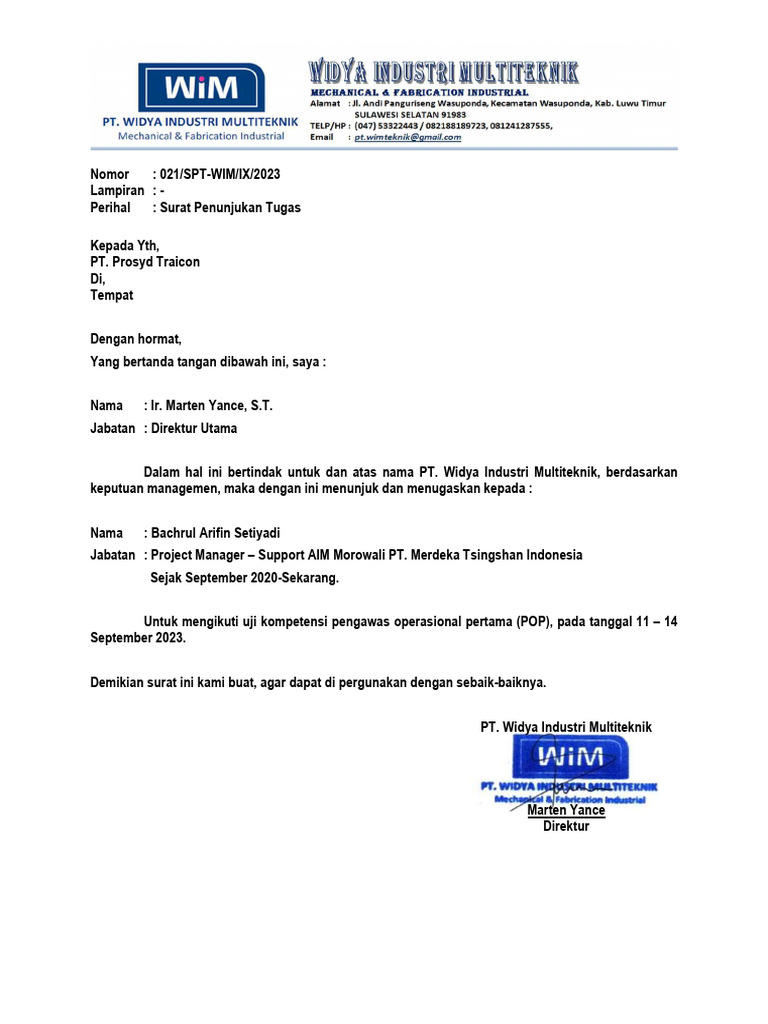 WiM
PT. WIDYA INDUSTRI MULTITEKNIK
Mechanical & Fabrication Industrial

WIDYA INDUSTRI MULTITEKNIK
MECHANICAL & FABRICATION INDUSTRIAL
Alamat : Jl. Andi Panguriseng Wasuponda, Kecamatan Wasuponda, Kab. Luwu Timur SULAWESI SELATAN 91983
TELP/HP : (047) 53322443 / 082188189723, 081241287555,
Email : pt.wimteknik@gmail.com

Nomor : 021/SPT-WIM/IX/2023
Lampiran : -
Perihal : Surat Penunjukan Tugas

Kepada Yth,
PT. Prosyd Traicon
Di,
Tempat

Dengan hormat,
Yang bertanda tangan dibawah ini, saya :

Nama : Ir. Marten Yance, S.T.
Jabatan : Direktur Utama

Dalam hal ini bertindak untuk dan atas nama PT. Widya Industri Multiteknik, berdasarkan keputuan managemen, maka dengan ini menunjuk dan menugaskan kepada :

Nama : Bachrul Arifin Setiyadi
Jabatan : Project Manager – Support AIM Morowali PT. Merdeka Tsingshan Indonesia
Sejak September 2020-Sekarang.

Untuk mengikuti uji kompetensi pengawas operasional pertama (POP), pada tanggal 11 – 14 September 2023.

Demikian surat ini kami buat, agar dapat di pergunakan dengan sebaik-baiknya.

PT. Widya Industri Multiteknik
WiM
PT. WIDYA INDUSTRI MULTITEKNIK
Mechanical & Fabrication Industrial
Marten Yance
Direktur